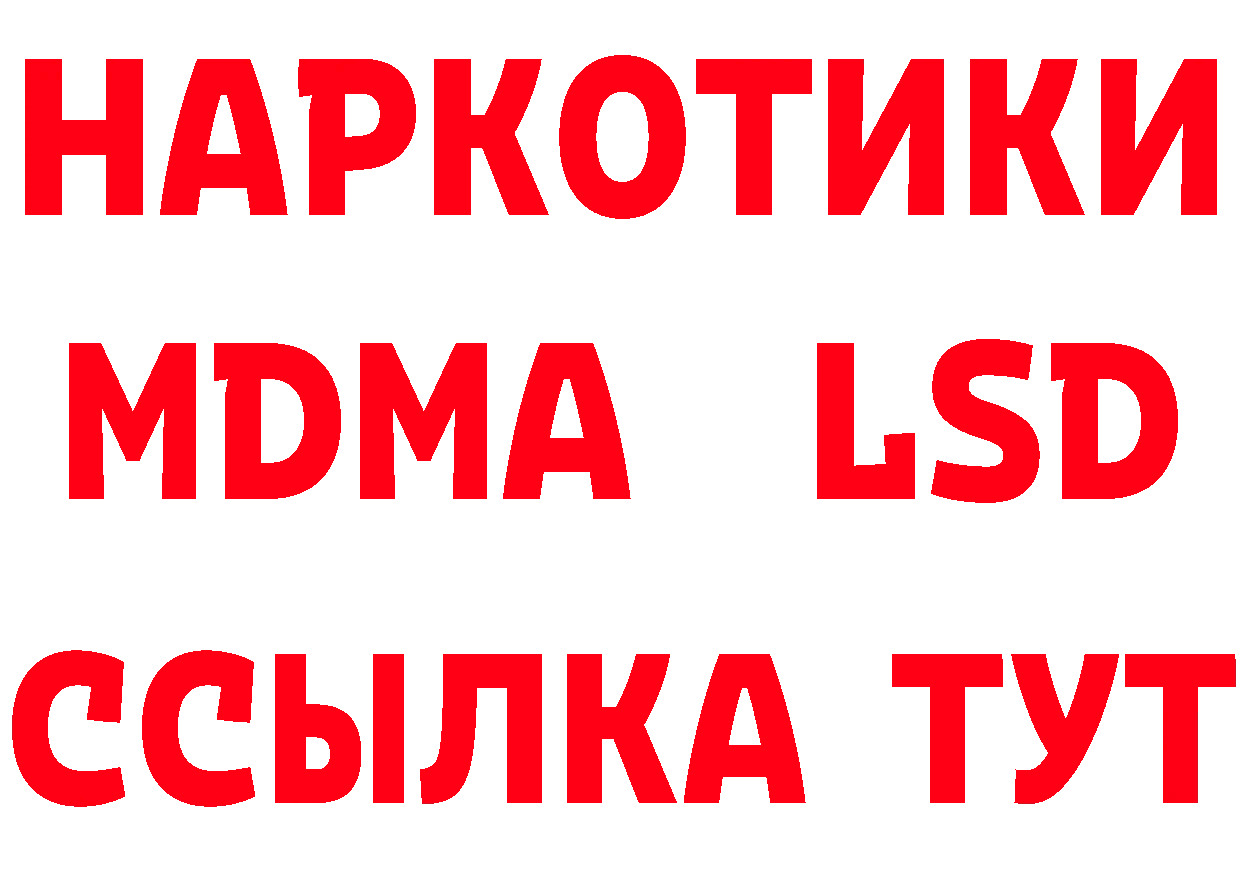 НАРКОТИКИ
MDMA LSD
ССЫЛКА ТУТ